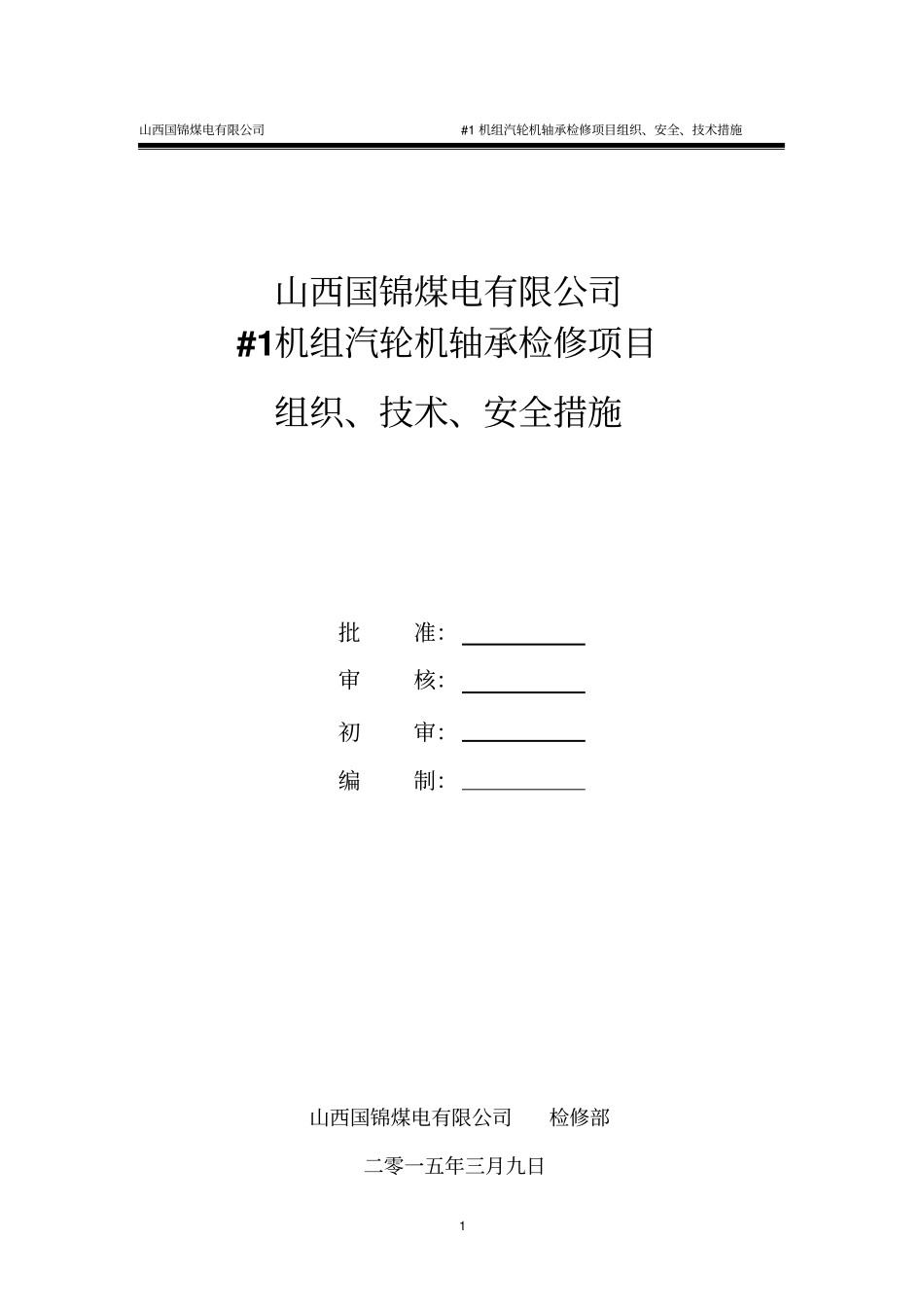 山西国锦煤电有限公司 #1 机组汽轮机轴承检修项目组织、安全、技术措施

山西国锦煤电有限公司
#1机组汽轮机轴承检修项目
组织、技术、安全措施

批　　准：

审　　核：

初　　审：

编　　制：

山西国锦煤电有限公司　　检修部

二零一五年三月九日

1